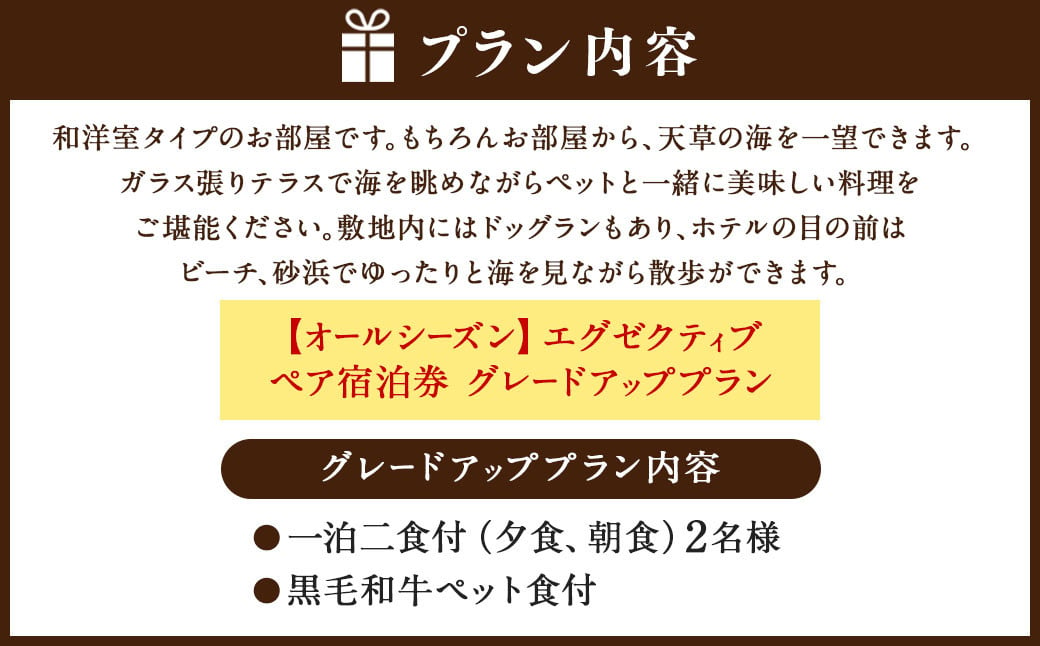 プラン内容

和洋室タイプのお部屋です。もちろんお部屋から、天草の海を一望できます。ガラス張りテラスで海を眺めながらペットと一緒に美味しい料理をご堪能ください。敷地内にはドッグランもあり、ホテルの目の前はビーチ、砂浜でゆったりと海を見ながら散歩ができます。

【オールシーズン】エグゼクティブ
ペア宿泊券 グレードアッププラン

グレードアッププラン内容

●一泊二食付（夕食、朝食）2名様
●黒毛和牛ペット食付